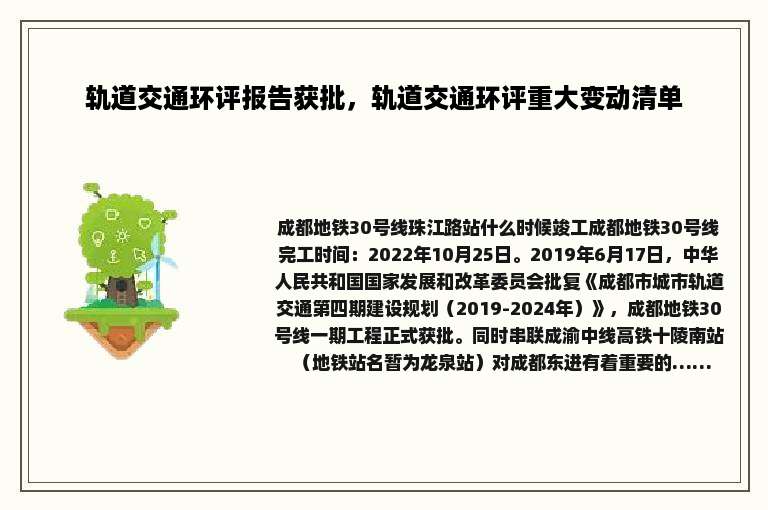 轨道交通环评报告获批，轨道交通环评重大变动清单

成都地铁30号线珠江路站什么时候竣工成都地铁30号线完工时间：2022年10月25日。2019年6月17日，中华人民共和国国家发展和改革委员会批复《成都市城市轨道交通第四期建设规划（2019-2024年）》，成都地铁30号线一期工程正式获批。同时串联成渝中线高铁十陵南站（地铁站名暂为龙泉站）对成都东进有着重要的......